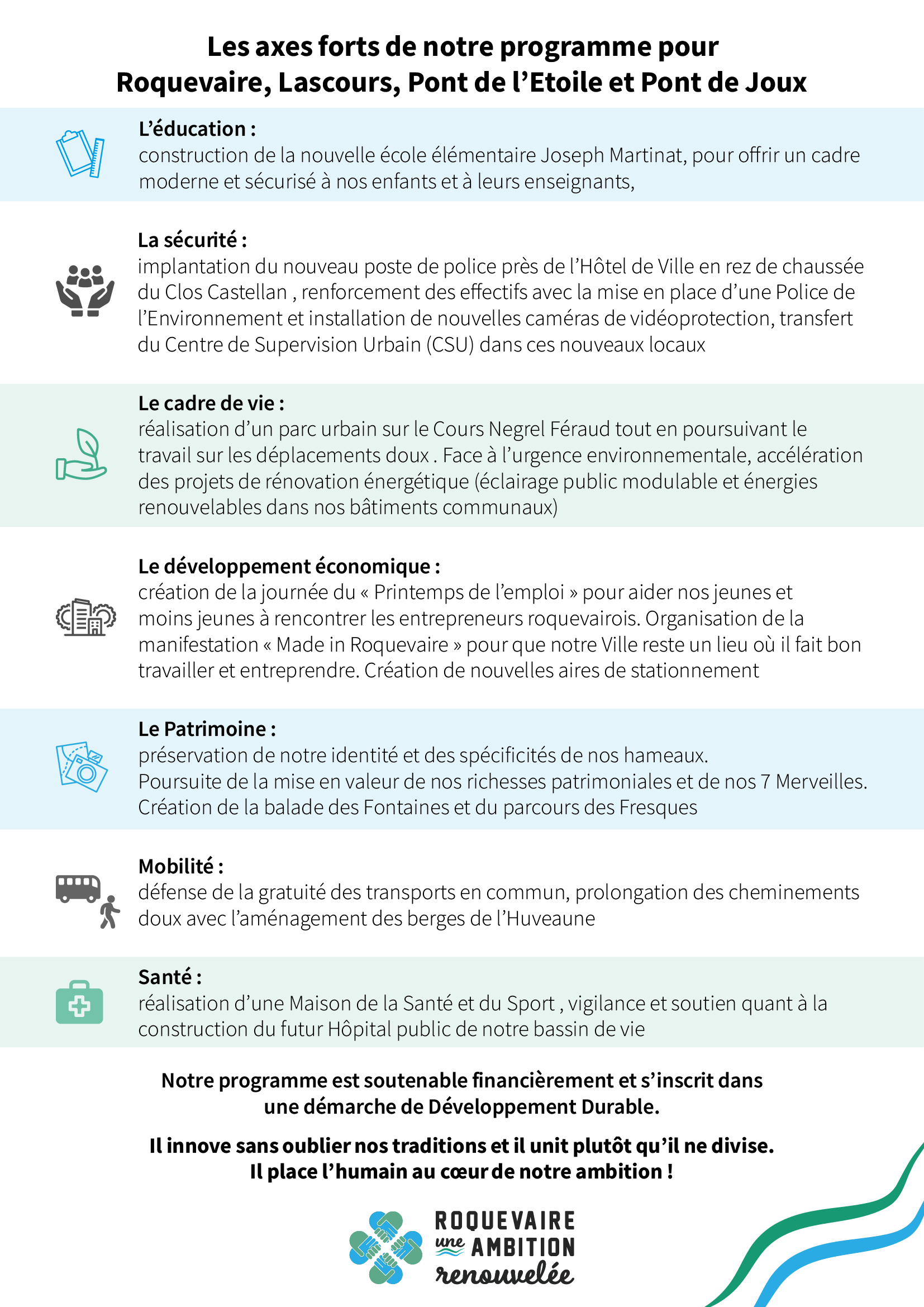 Les axes forts de notre programme pour Roquevaire, Lascours, Pont de l’Etoile et Pont de Joux

L’éducation :
construction de la nouvelle école élémentaire Joseph Martinat, pour offrir un cadre moderne et sécurisé à nos enfants et à leurs enseignants,

La sécurité :
implantation du nouveau poste de police près de l’Hôtel de Ville en rez de chaussée du Clos Castellan , renforcement des effectifs avec la mise en place d’une Police de l’Environnement et installation de nouvelles caméras de vidéoprotection, transfert du Centre de Supervision Urbain (CSU) dans ces nouveaux locaux

Le cadre de vie :
réalisation d’un parc urbain sur le Cours Negrel Féraud tout en poursuivant le travail sur les déplacements doux . Face à l’urgence environnementale, accélération des projets de rénovation énergétique (éclairage public modulable et énergies renouvelables dans nos bâtiments communaux)

Le développement économique :
création de la journée du « Printemps de l’emploi » pour aider nos jeunes et moins jeunes à rencontrer les entrepreneurs roquevairois. Organisation de la manifestation « Made in Roquevaire » pour que notre Ville reste un lieu où il fait bon travailler et entreprendre. Création de nouvelles aires de stationnement

Le Patrimoine :
préservation de notre identité et des spécificités de nos hameaux.
Poursuite de la mise en valeur de nos richesses patrimoniales et de nos 7 Merveilles.
Création de la balade des Fontaines et du parcours des Fresques

Mobilité :
défense de la gratuité des transports en commun, prolongation des cheminements doux avec l’aménagement des berges de l’Huveaune

Santé :
réalisation d’une Maison de la Santé et du Sport , vigilance et soutien quant à la construction du futur Hôpital public de notre bassin de vie

Notre programme est soutenable financièrement et s’inscrit dans une démarche de Développement Durable.

Il innove sans oublier nos traditions et il unit plutôt qu’il ne divise.
Il place l’humain au cœur de notre ambition !

ROQUEVAIRE une AMBITION renouvelée